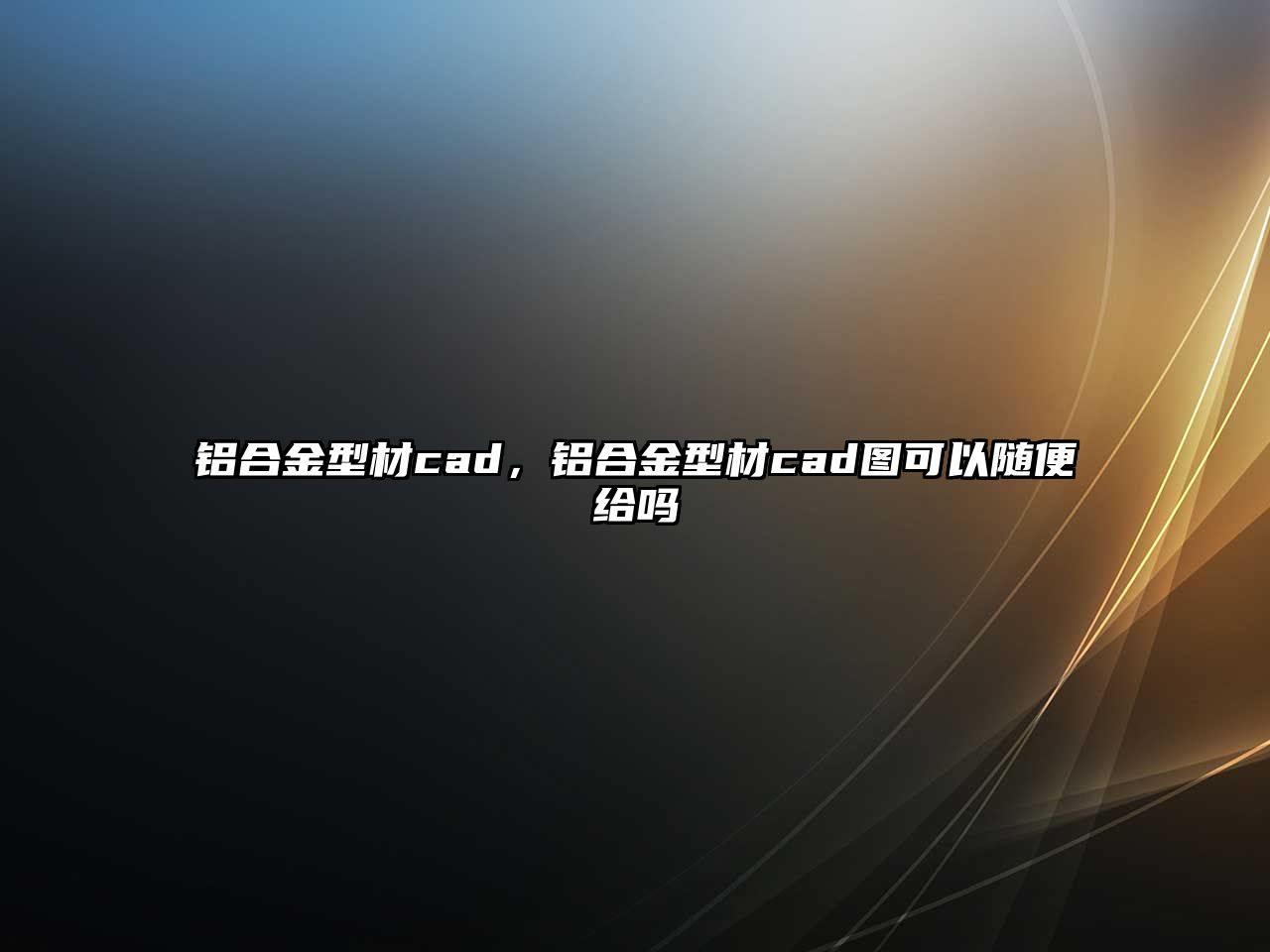 铝合金型材cad，铝合金型材cad图可以随便给吗